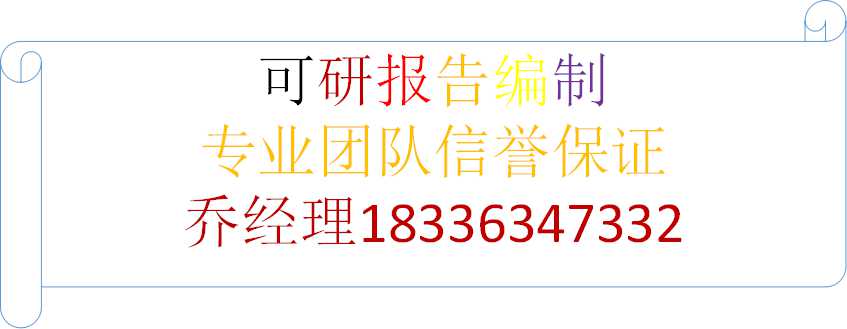 可研报告编制

专业团队信誉保证

乔经理18336347332